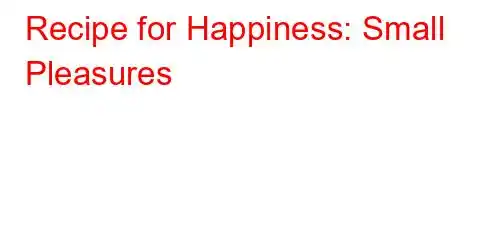 Recipe for Happiness: Small Pleasures